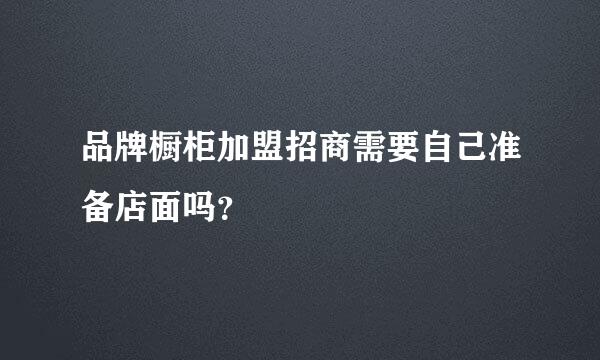 品牌橱柜加盟招商需要自己准备店面吗？